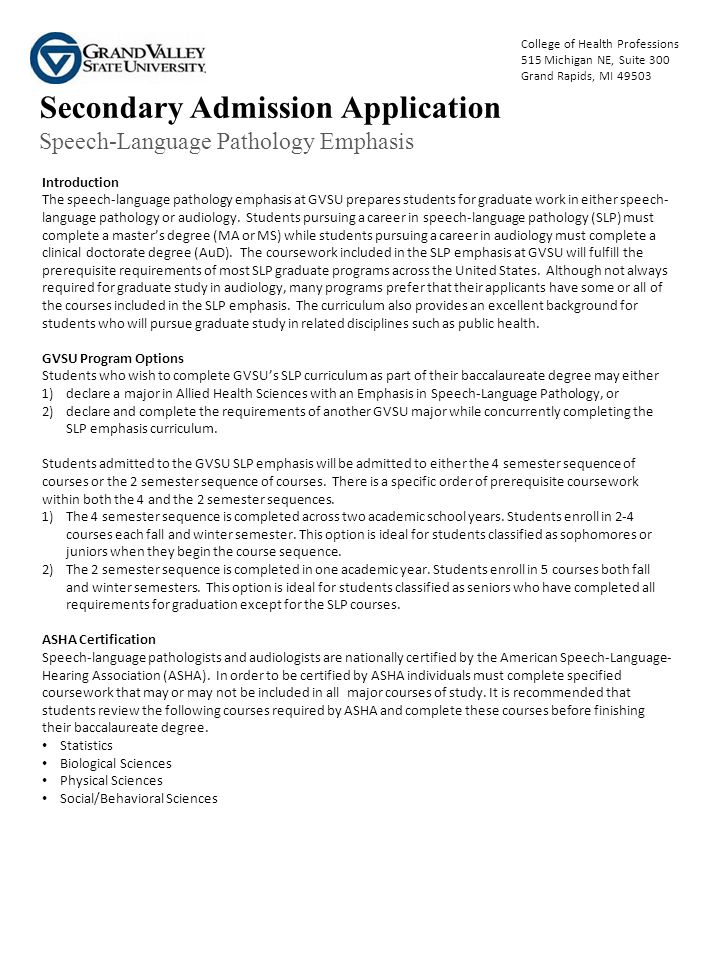 GRAND VALLEY STATE UNIVERSITY

College of Health Professions
515 Michigan NE, Suite 300
Grand Rapids, MI 49503

Secondary Admission Application
Speech-Language Pathology Emphasis

Introduction
The speech-language pathology emphasis at GVSU prepares students for graduate work in either speech-language pathology or audiology. Students pursuing a career in speech-language pathology (SLP) must complete a master's degree (MA or MS) while students pursuing a career in audiology must complete a clinical doctorate degree (AuD). The coursework included in the SLP emphasis at GVSU will fulfill the prerequisite requirements of most SLP graduate programs across the United States. Although not always required for graduate study in audiology, many programs prefer that their applicants have some or all of the courses included in the SLP emphasis. The curriculum also provides an excellent background for students who will pursue graduate study in related disciplines such as public health.

GVSU Program Options
Students who wish to complete GVSU's SLP curriculum as part of their baccalaureate degree may either
1) declare a major in Allied Health Sciences with an Emphasis in Speech-Language Pathology, or
2) declare and complete the requirements of another GVSU major while concurrently completing the SLP emphasis curriculum.

Students admitted to the GVSU SLP emphasis will be admitted to either the 4 semester sequence of courses or the 2 semester sequence of courses. There is a specific order of prerequisite coursework within both the 4 and the 2 semester sequences.
1) The 4 semester sequence is completed across two academic school years. Students enroll in 2-4 courses each fall and winter semester. This option is ideal for students classified as sophomores or juniors when they begin the course sequence.
2) The 2 semester sequence is completed in one academic year. Students enroll in 5 courses both fall and winter semesters. This option is ideal for students classified as seniors who have completed all requirements for graduation except for the SLP courses.

ASHA Certification
Speech-language pathologists and audiologists are nationally certified by the American Speech-Language-Hearing Association (ASHA). In order to be certified by ASHA individuals must complete specified coursework that may or may not be included in all major courses of study. It is recommended that students review the following courses required by ASHA and complete these courses before finishing their baccalaureate degree.
• Statistics
• Biological Sciences
• Physical Sciences
• Social/Behavioral Sciences